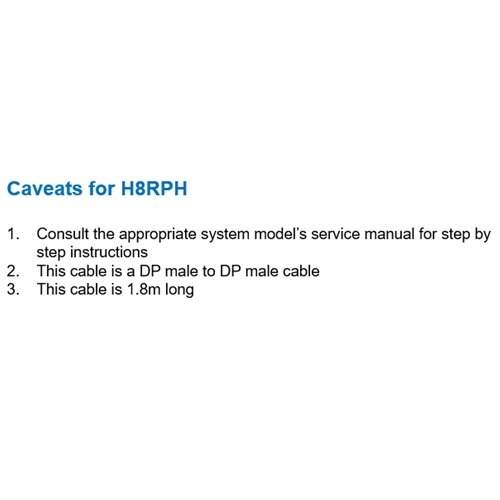 Caveats for H8RPH

1. Consult the appropriate system model's service manual for step by step instructions
2. This cable is a DP male to DP male cable
3. This cable is 1.8m long